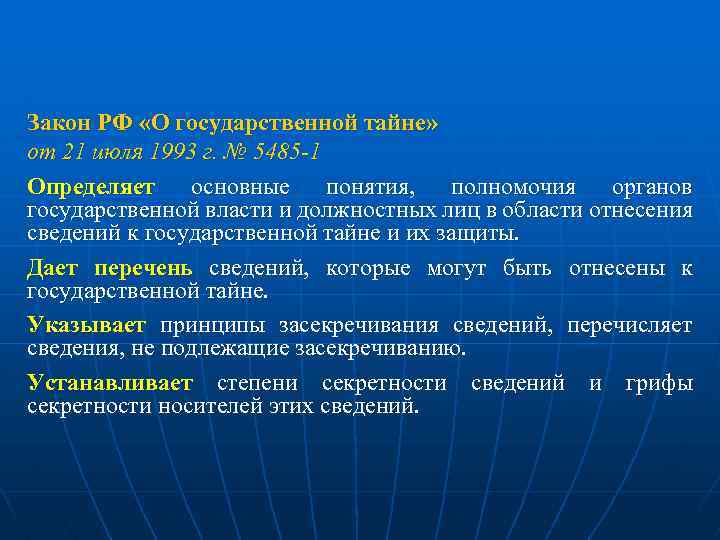 Закон РФ «О государственной тайне»
от 21 июля 1993 г. № 5485-1

Определяет основные понятия, полномочия органов государственной власти и должностных лиц в области отнесения сведений к государственной тайне и их защиты.

Дает перечень сведений, которые могут быть отнесены к государственной тайне.

Указывает принципы засекречивания сведений, перечисляет сведения, не подлежащие засекречиванию.

Устанавливает степени секретности сведений и грифы секретности носителей этих сведений.